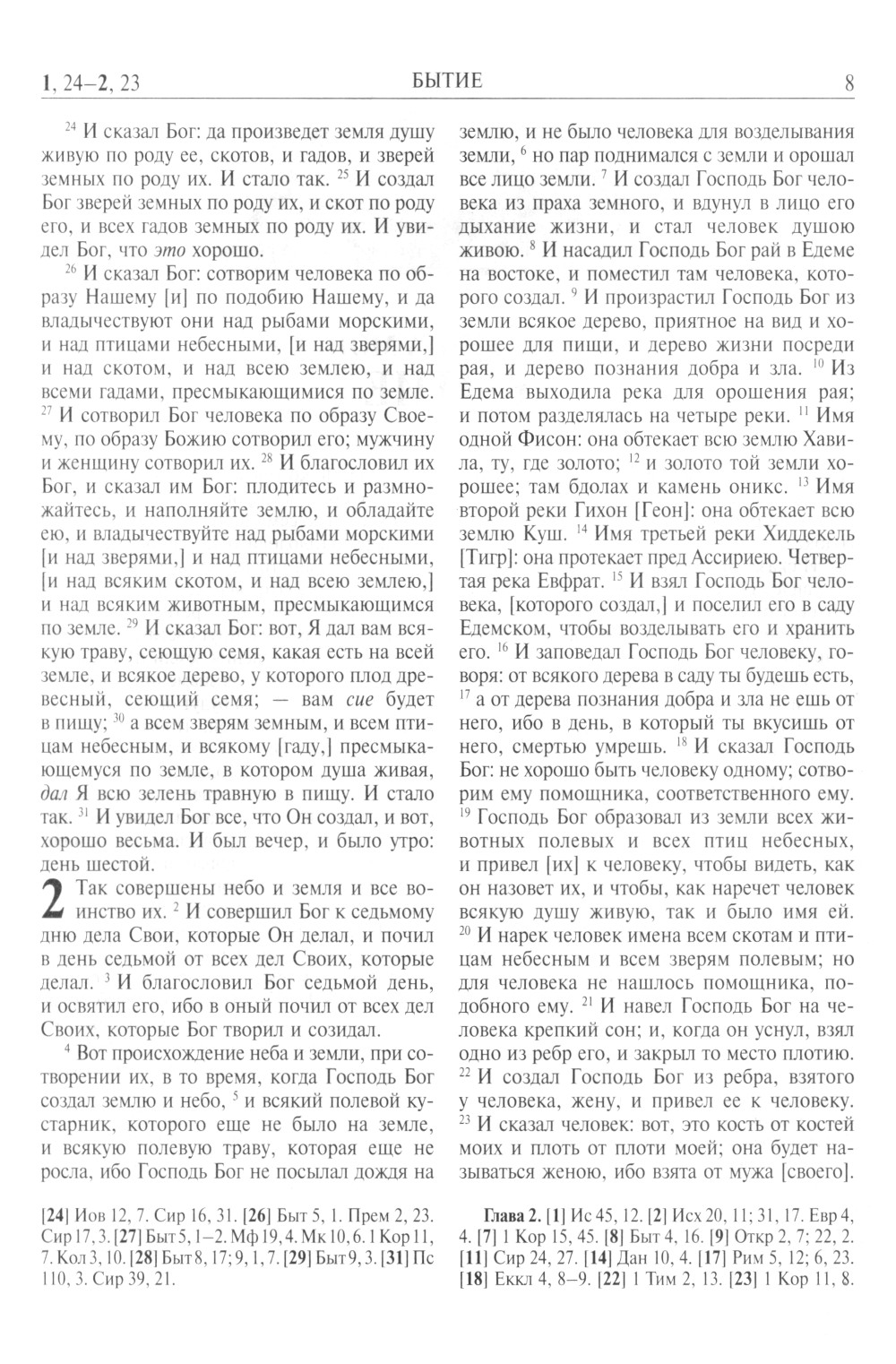 1, 24–2, 23 БЫТИЕ 8

$^{24}$ И сказал Бог: да произведет земля душу живую по роду ее, скотов, и гадов, и зверей земных по роду их. И стало так. $^{25}$ И создал Бог зверей земных по роду их, и скот по роду его, и всех гадов земных по роду их. И увидел Бог, что это хорошо.

$^{26}$ И сказал Бог: сотворим человека по образу Нашему [и] по подобию Нашему, и да владычествуют они над рыбами морскими, и над птицами небесными, [и над зверями,] и над скотом, и над всею землею, и над всеми гадами, пресмыкающимися по земле. $^{27}$ И сотворил Бог человека по образу Своему, по образу Божию сотворил его; мужчину и женщину сотворил их. $^{28}$ И благословил их Бог, и сказал им Бог: плодитесь и размножайтесь, и наполняйте землю, и обладайте ею, и владычествуйте над рыбами морскими [и над зверями,] и над птицами небесными, [и над всяким скотом, и над всею землею,] и над всяким животным, пресмыкающимся по земле. $^{29}$ И сказал Бог: вот, Я дал вам всякую траву, сеющую семя, какая есть на всей земле, и всякое дерево, у которого плод древесный, сеющий семя; — вам сие будет в пищу; $^{30}$ а всем зверям земным, и всем птицам небесным, и всякому [гаду,] пресмыкающемуся по земле, в котором душа живая, дал Я всю зелень травную в пищу. И стало так. $^{31}$ И увидел Бог все, что Он создал, и вот, хорошо весьма. И был вечер, и было утро: день шестой.

2 Так совершены небо и земля и все воинство их. $^{2}$ И совершил Бог к седьмому дню дела Свои, которые Он делал, и почил в день седьмой от всех дел Своих, которые делал. $^{3}$ И благословил Бог седьмой день, и освятил его, ибо в оный почил от всех дел Своих, которые Бог творил и созидал.

$^{4}$ Вот происхождение неба и земли, при сотворении их, в то время, когда Господь Бог создал землю и небо, $^{5}$ и всякий полевой кустарник, которого еще не было на земле, и всякую полевую траву, которая еще не росла, ибо Господь Бог не посылал дождя на землю, и не было человека для возделывания земли, $^{6}$ но пар поднимался с земли и орошал все лицо земли. $^{7}$ И создал Господь Бог человека из праха земного, и вдунул в лицо его дыхание жизни, и стал человек душою живою. $^{8}$ И насадил Господь Бог рай в Едеме на востоке, и поместил там человека, которого создал. $^{9}$ И произрастил Господь Бог из земли всякое дерево, приятное на вид и хорошее для пищи, и дерево жизни посреди рая, и дерево познания добра и зла. $^{10}$ Из Едема выходила река для орошения рая; и потом разделялась на четыре реки. $^{11}$ Имя одной Фисон: она обтекает всю землю Хавила, ту, где золото; $^{12}$ и золото той земли хорошее; там бдолах и камень оникс. $^{13}$ Имя второй реки Гихон [Геон]: она обтекает всю землю Куш. $^{14}$ Имя третьей реки Хиддекель [Тигр]: она протекает пред Ассириею. Четвертая река Евфрат. $^{15}$ И взял Господь Бог человека, [которого создал,] и поселил его в саду Едемском, чтобы возделывать его и хранить его. $^{16}$ И заповедал Господь Бог человеку, говоря: от всякого дерева в саду ты будешь есть, $^{17}$ а от дерева познания добра и зла не ешь от него, ибо в день, в который ты вкусишь от него, смертью умрешь. $^{18}$ И сказал Господь Бог: не хорошо быть человеку одному; сотворим ему помощника, соответственного ему. $^{19}$ Господь Бог образовал из земли всех животных полевых и всех птиц небесных, и привел [их] к человеку, чтобы видеть, как он назовет их, и чтобы, как наречет человек всякую душу живую, так и было имя ей. $^{20}$ И нарек человек имена всем скотам и птицам небесным и всем зверям полевым; но для человека не нашлось помощника, подобного ему. $^{21}$ И навел Господь Бог на человека крепкий сон; и, когда он уснул, взял одно из ребр его, и закрыл то место плотию. $^{22}$ И создал Господь Бог из ребра, взятого у человека, жену, и привел ее к человеку. $^{23}$ И сказал человек: вот, это кость от костей моих и плоть от плоти моей; она будет называться женою, ибо взята от мужа [своего].

[24] Иов 12, 7. Сир 16, 31. [26] Быт 5, 1. Прем 2, 23. Сир 17, 3. [27] Быт 5, 1–2. Мф 19, 4. Мк 10, 6. 1 Кор 11, 7. Кол 3, 10. [28] Быт 8, 17; 9, 1, 7. [29] Быт 9, 3. [31] Пс 110, 3. Сир 39, 21.

Глава 2. [1] Ис 45, 12. [2] Исх 20, 11; 31, 17. Евр 4, 4. [7] 1 Кор 15, 45. [8] Быт 4, 16. [9] Откр 2, 7; 22, 2. [11] Сир 24, 27. [14] Дан 10, 4. [17] Рим 5, 12; 6, 23. [18] Еккл 4, 8–9. [22] 1 Тим 2, 13. [23] 1 Кор 11, 8.